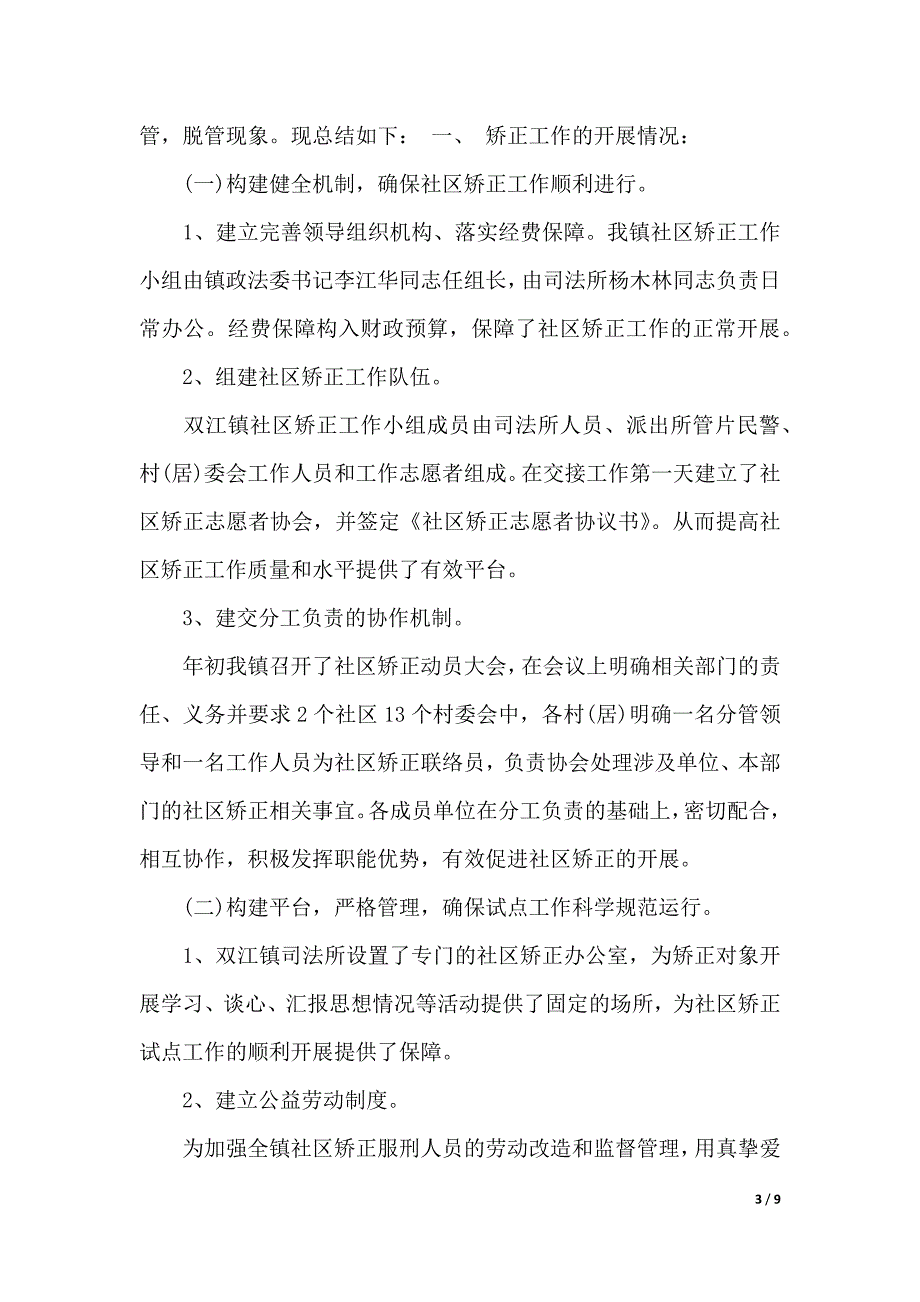 管，脱管现象。现总结如下： 一、 矫正工作的开展情况：

(一)构建健全机制，确保社区矫正工作顺利进行。

1、建立完善领导组织机构、落实经费保障。我镇社区矫正工作小组由镇政法委书记李江华同志任组长，由司法所杨木林同志负责日常办公。经费保障构入财政预算，保障了社区矫正工作的正常开展。

2、组建社区矫正工作队伍。

双江镇社区矫正工作小组成员由司法所人员、派出所管片民警、村(居)委会工作人员和工作志愿者组成。在交接工作第一天建立了社区矫正志愿者协会，并签定《社区矫正志愿者协议书》。从而提高社区矫正工作质量和水平提供了有效平台。

3、建交分工负责的协作机制。

年初我镇召开了社区矫正动员大会，在会议上明确相关部门的责任、义务并要求 2 个社区 13 个村委会中，各村(居)明确一名分管领导和一名工作人员为社区矫正联络员，负责协会处理涉及单位、本部门的社区矫正相关事宜。各成员单位在分工负责的基础上，密切配合，相互协作，积极发挥职能优势，有效促进社区矫正的开展。

(二)构建平台，严格管理，确保试点工作科学规范运行。

1、双江镇司法所设置了专门的社区矫正办公室，为矫正对象开展学习、谈心、汇报思想情况等活动提供了固定的场所，为社区矫正试点工作的顺利开展提供了保障。

2、建立公益劳动制度。

为加强全镇社区矫正服刑人员的劳动改造和监督管理，用真挚爱

3 / 9